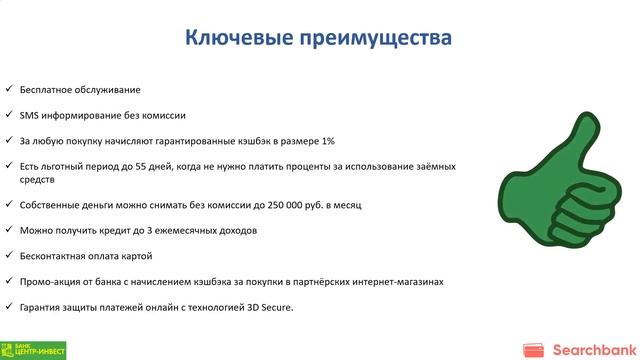 Ключевые преимущества

✓ Бесплатное обслуживание

✓ SMS информирование без комиссии

✓ За любую покупку начисляют гарантированные кэшбэк в размере 1%

✓ Есть льготный период до 55 дней, когда не нужно платить проценты за использование заёмных средств

✓ Собственные деньги можно снимать без комиссии до 250 000 руб. в месяц

✓ Можно получить кредит до 3 ежемесячных доходов

✓ Бесконтактная оплата картой

✓ Промо-акция от банка с начислением кэшбэка за покупки в партнёрских интернет-магазинах

✓ Гарантия защиты платежей онлайн с технологией 3D Secure.

БАНК ЦЕНТР-ИНВЕСТ

Searchbank